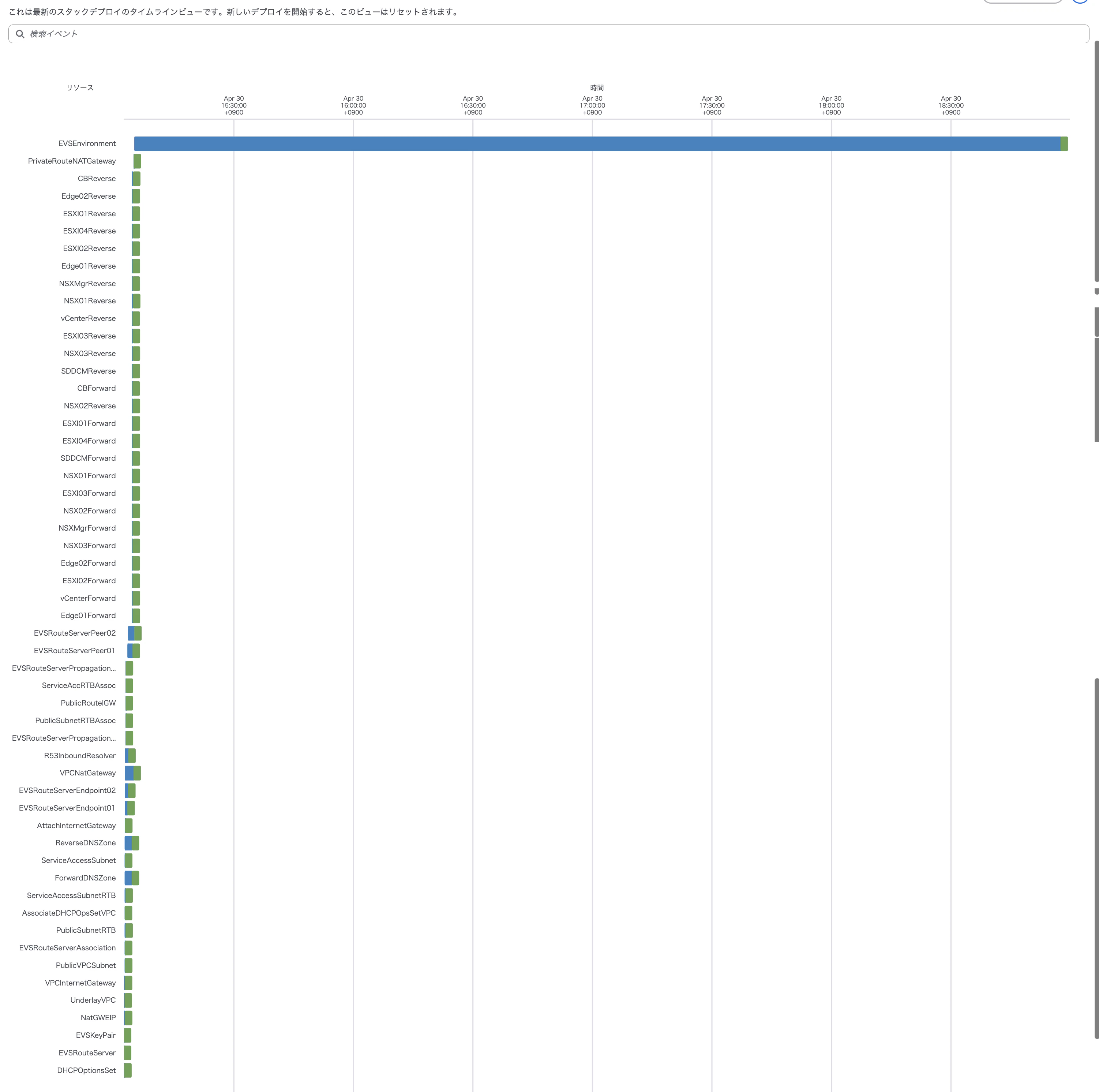 これは最新のスタックデプロイのタイムラインビューです。新しいデプロイを開始すると、このビューはリセットされます。

検索イベント

リソース

時間

Apr 30 15:30:00 +0900
Apr 30 16:00:00 +0900
Apr 30 16:30:00 +0900
Apr 30 17:00:00 +0900
Apr 30 17:30:00 +0900
Apr 30 18:00:00 +0900
Apr 30 18:30:00 +0900

EVSEnvironment
PrivateRouteNATGateway
CBReverse
Edge02Reverse
ESXI01Reverse
ESXI04Reverse
ESXI02Reverse
Edge01Reverse
NSXMgrReverse
NSX01Reverse
vCenterReverse
ESXI03Reverse
NSX03Reverse
SDDCMReverse
CBForward
NSX02Reverse
ESXI01Forward
ESXI04Forward
SDDCMForward
NSX01Forward
ESXI03Forward
NSX02Forward
NSXMgrForward
NSX03Forward
Edge02Forward
ESXI02Forward
vCenterForward
Edge01Forward
EVSRouteServerPeer02
EVSRouteServerPeer01
EVSRouteServerPropagation...
ServiceAccRTBAssoc
PublicRouteIGW
PublicSubnetRTBAssoc
EVSRouteServerPropagation...
R53InboundResolver
VPCNatGateway
EVSRouteServerEndpoint02
EVSRouteServerEndpoint01
AttachInternetGateway
ReverseDNSZone
ServiceAccessSubnet
ForwardDNSZone
ServiceAccessSubnetRTB
AssociateDHCPOpsSetVPC
PublicSubnetRTB
EVSRouteServerAssociation
PublicVPCSubnet
VPCInternetGateway
UnderlayVPC
NatGWEIP
EVSKeyPair
EVSRouteServer
DHCPOptionsSet